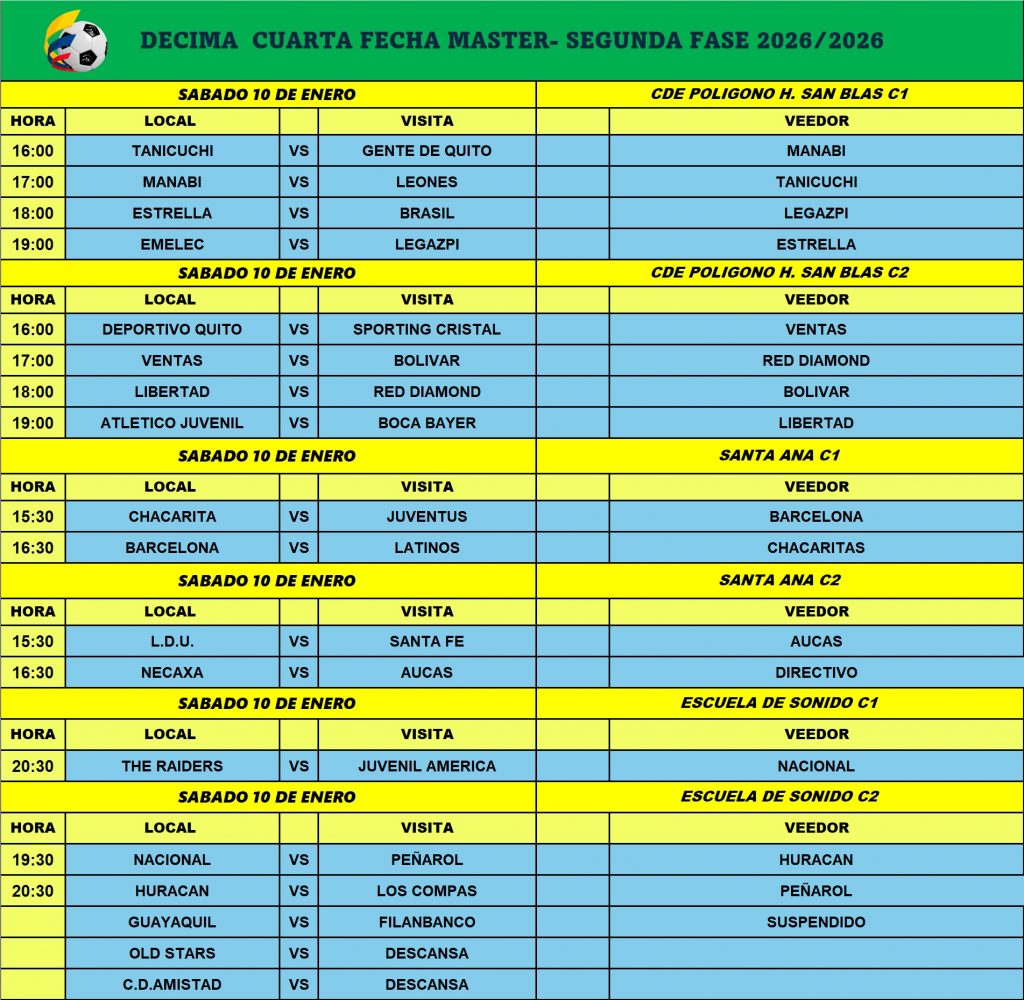 DECIMA CUARTA FECHA MASTER- SEGUNDA FASE 2026/2026

| SABADO 10 DE ENERO | | | | | CDE POLIGONO H. SAN BLAS C1 |
|---|---|---|---|---|---|
| HORA | LOCAL | | VISITA | | VEEDOR |
| 16:00 | TANICUCHI | VS | GENTE DE QUITO | | MANABI |
| 17:00 | MANABI | VS | LEONES | | TANICUCHI |
| 18:00 | ESTRELLA | VS | BRASIL | | LEGAZPI |
| 19:00 | EMELEC | VS | LEGAZPI | | ESTRELLA |
| SABADO 10 DE ENERO | | | | | CDE POLIGONO H. SAN BLAS C2 |
| HORA | LOCAL | | VISITA | | VEEDOR |
| 16:00 | DEPORTIVO QUITO | VS | SPORTING CRISTAL | | VENTAS |
| 17:00 | VENTAS | VS | BOLIVAR | | RED DIAMOND |
| 18:00 | LIBERTAD | VS | RED DIAMOND | | BOLIVAR |
| 19:00 | ATLETICO JUVENIL | VS | BOCA BAYER | | LIBERTAD |
| SABADO 10 DE ENERO | | | | | SANTA ANA C1 |
| HORA | LOCAL | | VISITA | | VEEDOR |
| 15:30 | CHACARITA | VS | JUVENTUS | | BARCELONA |
| 16:30 | BARCELONA | VS | LATINOS | | CHACARITAS |
| SABADO 10 DE ENERO | | | | | SANTA ANA C2 |
| HORA | LOCAL | | VISITA | | VEEDOR |
| 15:30 | L.D.U. | VS | SANTA FE | | AUCAS |
| 16:30 | NECAXA | VS | AUCAS | | DIRECTIVO |
| SABADO 10 DE ENERO | | | | | ESCUELA DE SONIDO C1 |
| HORA | LOCAL | | VISITA | | VEEDOR |
| 20:30 | THE RAIDERS | VS | JUVENIL AMERICA | | NACIONAL |
| SABADO 10 DE ENERO | | | | | ESCUELA DE SONIDO C2 |
| HORA | LOCAL | | VISITA | | VEEDOR |
| 19:30 | NACIONAL | VS | PEÑAROL | | HURACAN |
| 20:30 | HURACAN | VS | LOS COMPAS | | PEÑAROL |
| | GUAYAQUIL | VS | FILANBANCO | | SUSPENDIDO |
| | OLD STARS | VS | DESCANSA | | |
| | C.D.AMISTAD | VS | DESCANSA | | |